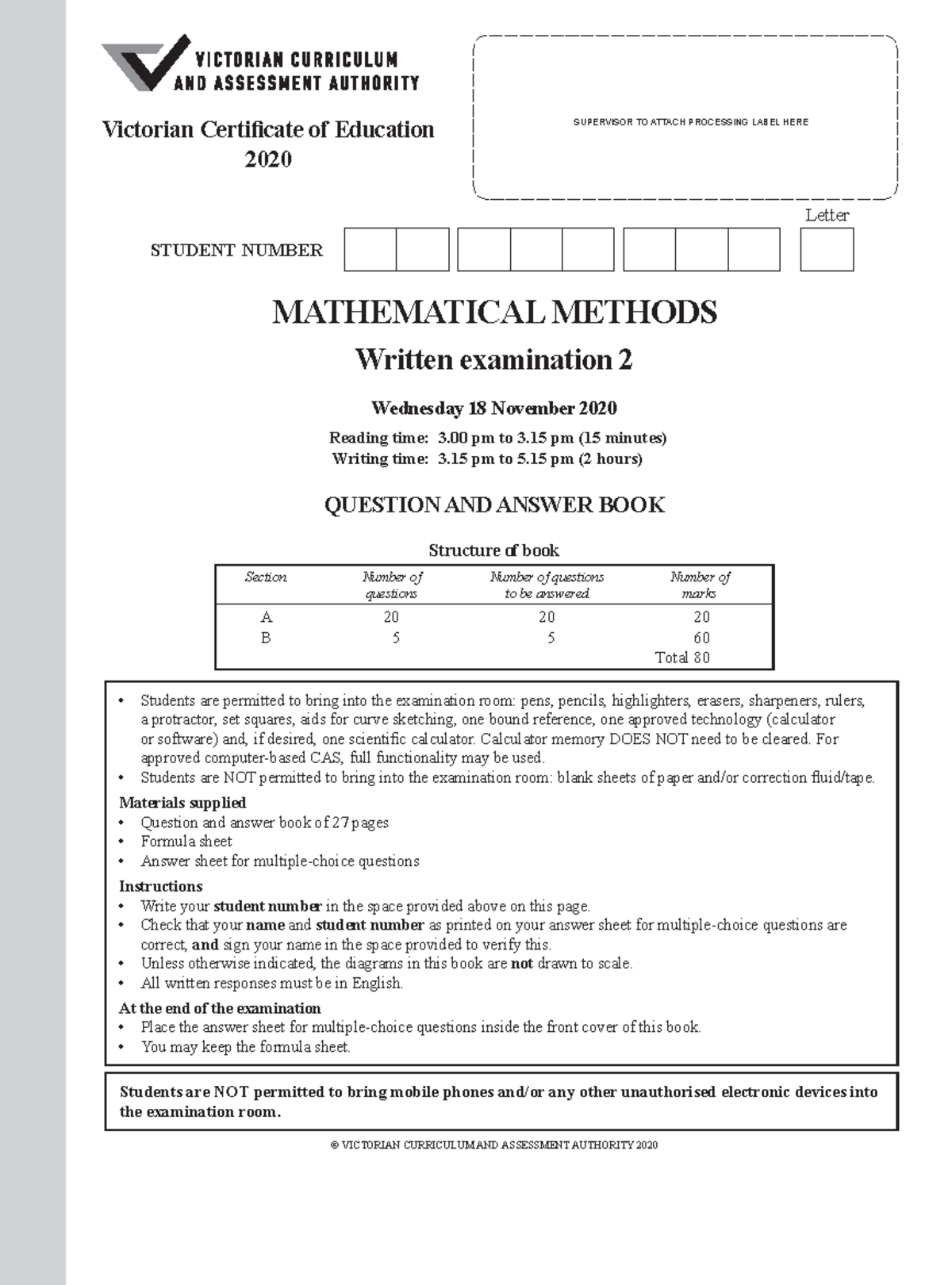 VICTORIAN CURRICULUM AND ASSESSMENT AUTHORITY

Victorian Certificate of Education 2020

SUPERVISOR TO ATTACH PROCESSING LABEL HERE

Letter

STUDENT NUMBER

MATHEMATICAL METHODS
Written examination 2

Wednesday 18 November 2020

Reading time: 3.00 pm to 3.15 pm (15 minutes)
Writing time: 3.15 pm to 5.15 pm (2 hours)

QUESTION AND ANSWER BOOK

Structure of book

| Section | Number of questions | Number of questions to be answered | Number of marks |
|---|---|---|---|
| A | 20 | 20 | 20 |
| B | 5 | 5 | 60 |
| | | | Total 80 |

• Students are permitted to bring into the examination room: pens, pencils, highlighters, erasers, sharpeners, rulers, a protractor, set squares, aids for curve sketching, one bound reference, one approved technology (calculator or software) and, if desired, one scientific calculator. Calculator memory DOES NOT need to be cleared. For approved computer-based CAS, full functionality may be used.
• Students are NOT permitted to bring into the examination room: blank sheets of paper and/or correction fluid/tape.

Materials supplied
• Question and answer book of 27 pages
• Formula sheet
• Answer sheet for multiple-choice questions

Instructions
• Write your student number in the space provided above on this page.
• Check that your name and student number as printed on your answer sheet for multiple-choice questions are correct, and sign your name in the space provided to verify this.
• Unless otherwise indicated, the diagrams in this book are not drawn to scale.
• All written responses must be in English.

At the end of the examination
• Place the answer sheet for multiple-choice questions inside the front cover of this book.
• You may keep the formula sheet.

Students are NOT permitted to bring mobile phones and/or any other unauthorised electronic devices into the examination room.

© VICTORIAN CURRICULUM AND ASSESSMENT AUTHORITY 2020